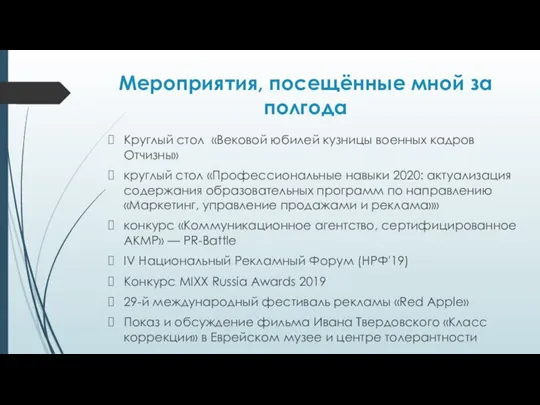 Мероприятия, посещённые мной за полгода

Круглый стол «Вековой юбилей кузницы военных кадров Отчизны»

круглый стол «Профессиональные навыки 2020: актуализация содержания образовательных программ по направлению «Маркетинг, управление продажами и реклама»»

конкурс «Коммуникационное агентство, сертифицированное АКМР» — PR-Battle

IV Национальный Рекламный Форум (НРФ'19)

Конкурс MIXX Russia Awards 2019

29-й международный фестиваль рекламы «Red Apple»

Показ и обсуждение фильма Ивана Твердовского «Класс коррекции» в Еврейском музее и центре толерантности